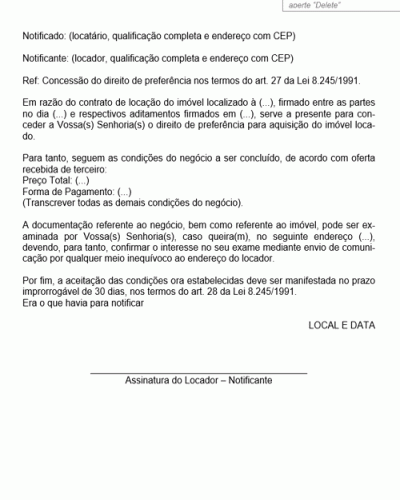 aperte "Delete"

Notificado: (locatário, qualificação completa e endereço com CEP)

Notificante: (locador, qualificação completa e endereço com CEP)

Ref: Concessão do direito de preferência nos termos do art. 27 da Lei 8.245/1991.

Em razão do contrato de locação do imóvel localizado à (...), firmado entre as partes no dia (...) e respectivos aditamentos firmados em (...), serve a presente para conceder a Vossa(s) Senhoria(s) o direito de preferência para aquisição do imóvel locado.

Para tanto, seguem as condições do negócio a ser concluído, de acordo com oferta recebida de terceiro:
Preço Total: (...)
Forma de Pagamento: (...)
(Transcrever todas as demais condições do negócio).

A documentação referente ao negócio, bem como referente ao imóvel, pode ser examinada por Vossa(s) Senhoria(s), caso queira(m), no seguinte endereço (...), devendo, para tanto, confirmar o interesse no seu exame mediante envio de comunicação por qualquer meio inequívoco ao endereço do locador.

Por fim, a aceitação das condições ora estabelecidas deve ser manifestada no prazo improrrogável de 30 dias, nos termos do art. 28 da Lei 8.245/1991.
Era o que havia para notificar

LOCAL E DATA

Assinatura do Locador – Notificante